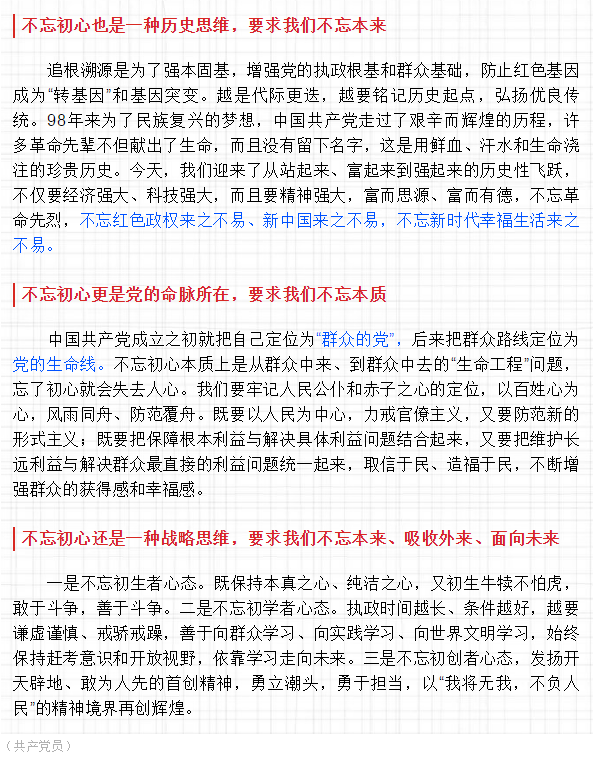 不忘初心也是一种历史思维，要求我们不忘本来

追根溯源是为了强本固基，增强党的执政根基和群众基础，防止红色基因成为“转基因”和基因突变。越是代际更迭，越要铭记历史起点，弘扬优良传统。98年来为了民族复兴的梦想，中国共产党走过了艰辛而辉煌的历程，许多革命先辈不但献出了生命，而且没有留下名字，这是用鲜血、汗水和生命浇注的珍贵历史。今天，我们迎来了从站起来、富起来到强起来的历史性飞跃，不仅要经济强大、科技强大，而且要精神强大，富而思源、富而有德，不忘革命先烈，不忘红色政权来之不易、新中国来之不易，不忘新时代幸福生活来之不易。

不忘初心更是党的命脉所在，要求我们不忘本质

中国共产党成立之初就把自己定位为“群众的党”，后来把群众路线定位为党的生命线。不忘初心本质上是从群众中来、到群众中去的“生命工程”问题，忘了初心就会失去人心。我们要牢记人民公仆和赤子之心的定位，以百姓心为心，风雨同舟、防范覆舟。既要以人民为中心，力戒官僚主义，又要防范新的形式主义；既要把保障根本利益与解决具体利益问题结合起来，又要把维护长远利益与解决群众最直接的利益问题统一起来，取信于民、造福于民，不断增强群众的获得感和幸福感。

不忘初心还是一种战略思维，要求我们不忘本来、吸收外来、面向未来

一是不忘初生者心态。既保持本真之心、纯洁之心，又初生牛犊不怕虎，敢于斗争，善于斗争。二是不忘初学者心态。执政时间越长、条件越好，越要谦虚谨慎、戒骄戒躁，善于向群众学习、向实践学习、向世界文明学习，始终保持赶考意识和开放视野，依靠学习走向未来。三是不忘初创者心态，发扬开天辟地、敢为人先的首创精神，勇立潮头，勇于担当，以“我将无我，不负人民”的精神境界再创辉煌。

（共产党员）